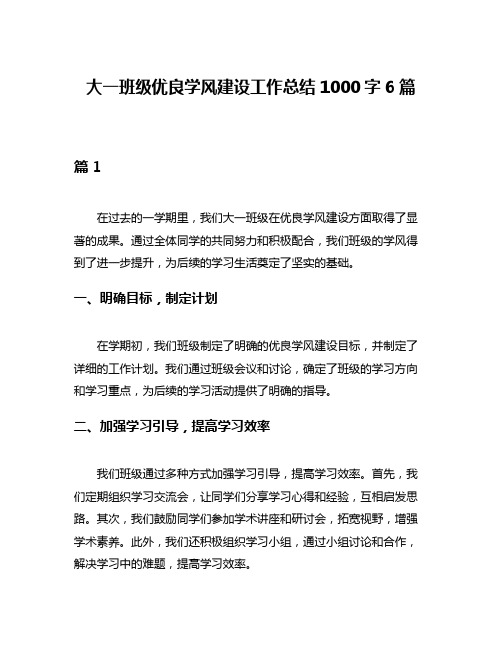 大一班级优良学风建设工作总结 1000 字 6 篇

篇 1

在过去的一学期里，我们大一班级在优良学风建设方面取得了显著的成果。通过全体同学的共同努力和积极配合，我们班级的学风得到了进一步提升，为后续的学习生活奠定了坚实的基础。

一、明确目标，制定计划

在学期初，我们班级制定了明确的优良学风建设目标，并制定了详细的工作计划。我们通过班级会议和讨论，确定了班级的学习方向和学习重点，为后续的学习活动提供了明确的指导。

二、加强学习引导，提高学习效率

我们班级通过多种方式加强学习引导，提高学习效率。首先，我们定期组织学习交流会，让同学们分享学习心得和经验，互相启发思路。其次，我们鼓励同学们参加学术讲座和研讨会，拓宽视野，增强学术素养。此外，我们还积极组织学习小组，通过小组讨论和合作，解决学习中的难题，提高学习效率。